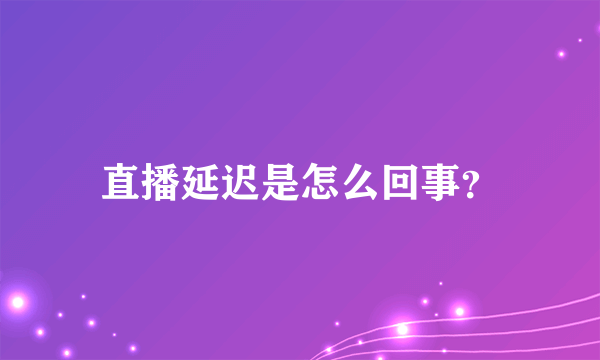 直播延迟是怎么回事?